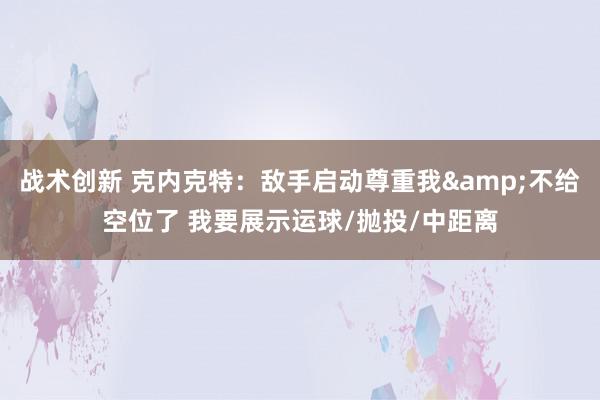 战术创新 克内克特：敌手启动尊重我&amp;不给空位了 我要展示运球/抛投/中距离